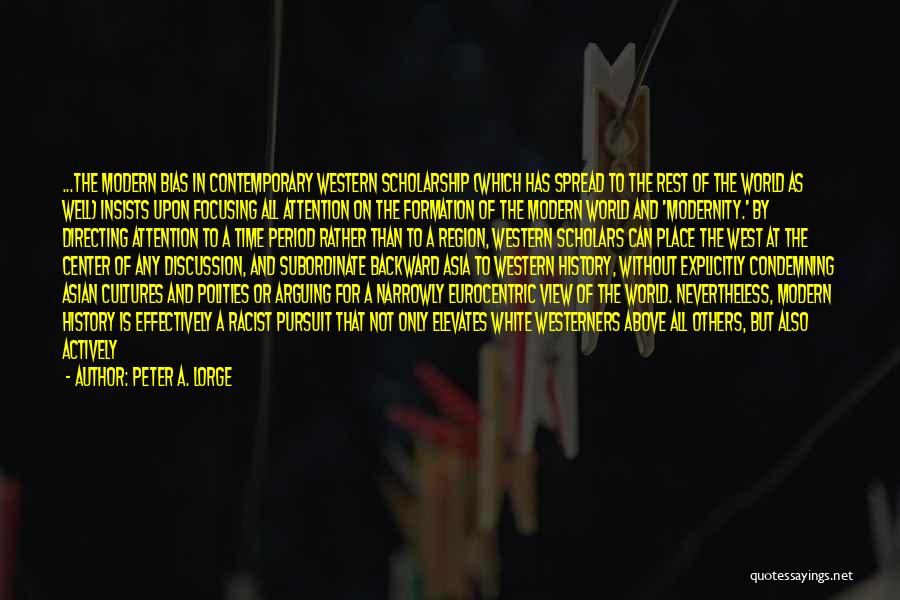 ...THE MODERN BIAS IN CONTEMPORARY WESTERN SCHOLARSHIP (WHICH HAS SPREAD TO THE REST OF THE WORLD AS WELL) INSISTS UPON FOCUSING ALL ATTENTION ON THE FORMATION OF THE MODERN WORLD AND 'MODERNITY.' BY DIRECTING ATTENTION TO A TIME PERIOD RATHER THAN TO A REGION, WESTERN SCHOLARS CAN PLACE THE WEST AT THE CENTER OF ANY DISCUSSION, AND SUBORDINATE BACKWARD ASIA TO WESTERN HISTORY, WITHOUT EXPLICITLY CONDEMNING ASIAN CULTURES AND POLITIES OR ARGUING FOR A NARROWLY EUROCENTRIC VIEW OF THE WORLD. NEVERTHELESS, MODERN HISTORY IS EFFECTIVELY A RACIST PURSUIT THAT NOT ONLY ELEVATES WHITE WESTERNERS ABOVE ALL OTHERS, BUT ALSO ACTIVELY

- AUTHOR: PETER A. LORGE

quotessayings.net